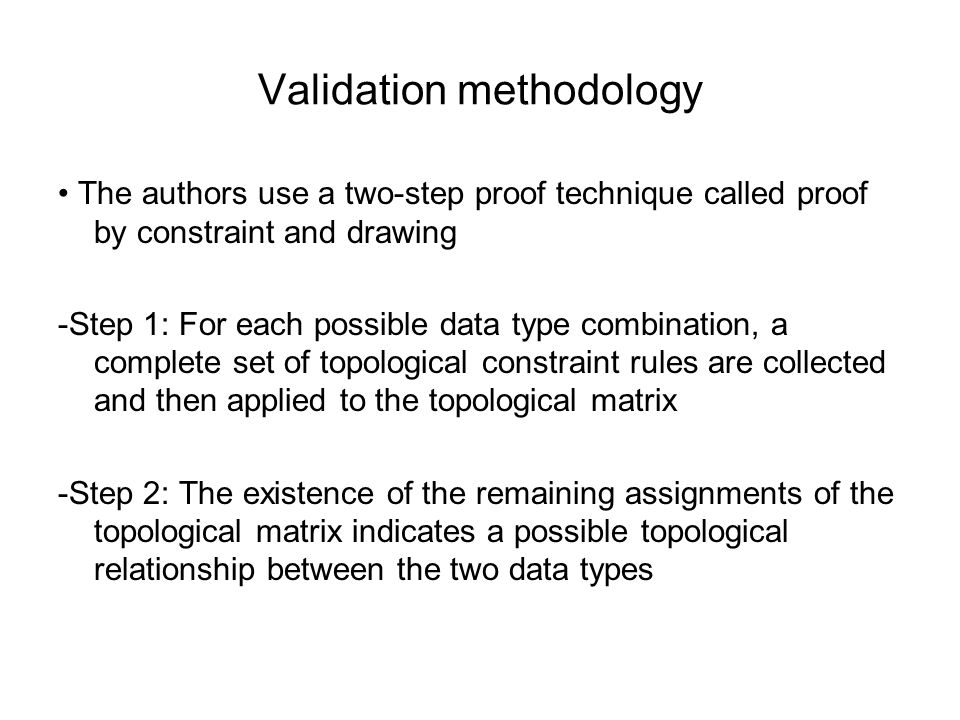 Validation methodology

• The authors use a two-step proof technique called proof by constraint and drawing

-Step 1: For each possible data type combination, a complete set of topological constraint rules are collected and then applied to the topological matrix

-Step 2: The existence of the remaining assignments of the topological matrix indicates a possible topological relationship between the two data types